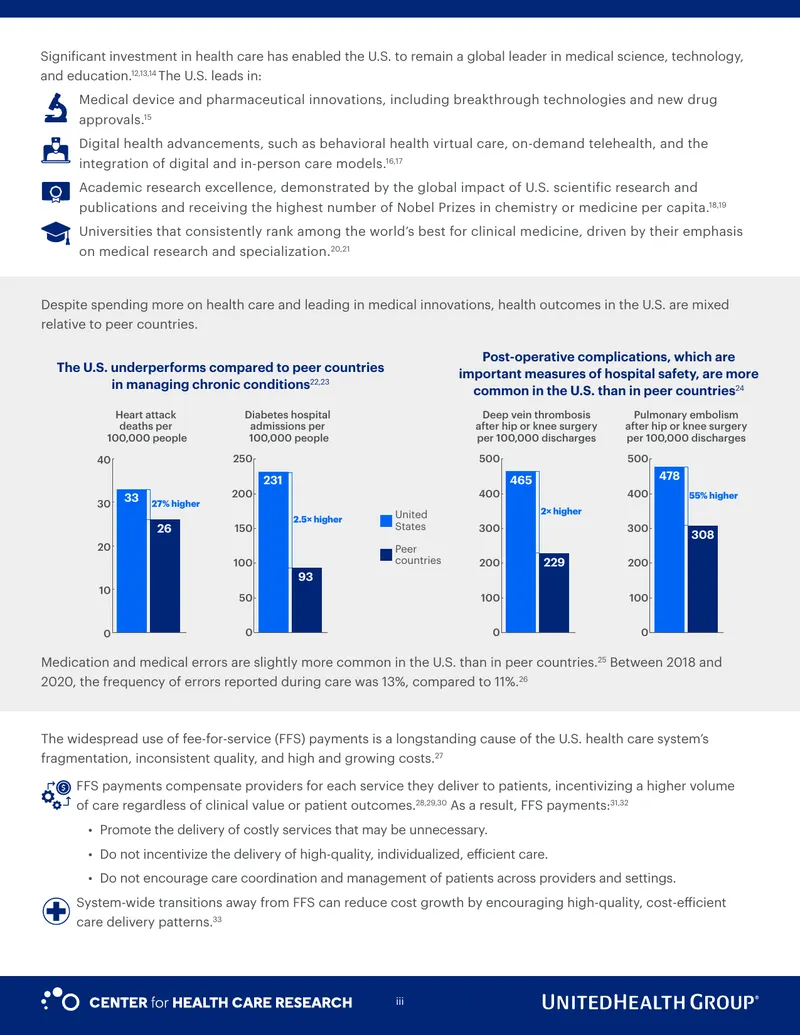 Significant investment in health care has enabled the U.S. to remain a global leader in medical science, technology, and education.$^{12,13,14}$ The U.S. leads in:

Medical device and pharmaceutical innovations, including breakthrough technologies and new drug approvals.$^{15}$

Digital health advancements, such as behavioral health virtual care, on-demand telehealth, and the integration of digital and in-person care models.$^{16,17}$

Academic research excellence, demonstrated by the global impact of U.S. scientific research and publications and receiving the highest number of Nobel Prizes in chemistry or medicine per capita.$^{18,19}$

Universities that consistently rank among the world's best for clinical medicine, driven by their emphasis on medical research and specialization.$^{20,21}$

Despite spending more on health care and leading in medical innovations, health outcomes in the U.S. are mixed relative to peer countries.

The U.S. underperforms compared to peer countries in managing chronic conditions$^{22,23}$

Heart attack deaths per 100,000 people

40
30
20
10
0

33
27% higher
26

Diabetes hospital admissions per 100,000 people

250
200
150
100
50
0

231
2.5× higher
93

United States

Peer countries

Post-operative complications, which are important measures of hospital safety, are more common in the U.S. than in peer countries$^{24}$

Deep vein thrombosis after hip or knee surgery per 100,000 discharges

500
400
300
200
100
0

465
2× higher
229

Pulmonary embolism after hip or knee surgery per 100,000 discharges

500
400
300
200
100
0

478
55% higher
308

Medication and medical errors are slightly more common in the U.S. than in peer countries.$^{25}$ Between 2018 and 2020, the frequency of errors reported during care was 13%, compared to 11%.$^{26}$

The widespread use of fee-for-service (FFS) payments is a longstanding cause of the U.S. health care system's fragmentation, inconsistent quality, and high and growing costs.$^{27}$

FFS payments compensate providers for each service they deliver to patients, incentivizing a higher volume of care regardless of clinical value or patient outcomes.$^{28,29,30}$ As a result, FFS payments:$^{31,32}$

• Promote the delivery of costly services that may be unnecessary.
• Do not incentivize the delivery of high-quality, individualized, efficient care.
• Do not encourage care coordination and management of patients across providers and settings.

System-wide transitions away from FFS can reduce cost growth by encouraging high-quality, cost-efficient care delivery patterns.$^{33}$

CENTER for HEALTH CARE RESEARCH

iii

UNITEDHEALTH GROUP®